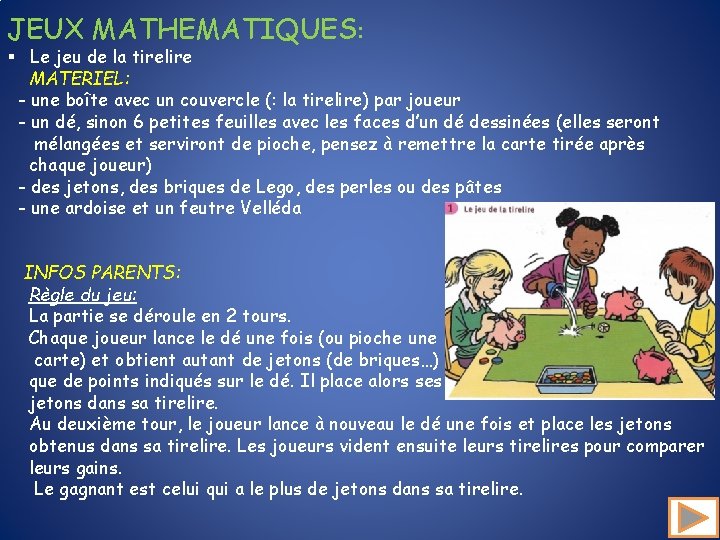 JEUX MATHEMATIQUES:

• Le jeu de la tirelire

MATERIEL:

- une boîte avec un couvercle (: la tirelire) par joueur
- un dé, sinon 6 petites feuilles avec les faces d'un dé dessinées (elles seront mélangées et serviront de pioche, pensez à remettre la carte tirée après chaque joueur)
- des jetons, des briques de Lego, des perles ou des pâtes
- une ardoise et un feutre Velléda

1 Le jeu de la tirelire

INFOS PARENTS:

Règle du jeu:

La partie se déroule en 2 tours.

Chaque joueur lance le dé une fois (ou pioche une carte) et obtient autant de jetons (de briques…) que de points indiqués sur le dé. Il place alors ses jetons dans sa tirelire.

Au deuxième tour, le joueur lance à nouveau le dé une fois et place les jetons obtenus dans sa tirelire. Les joueurs vident ensuite leurs tirelires pour comparer leurs gains.

Le gagnant est celui qui a le plus de jetons dans sa tirelire.